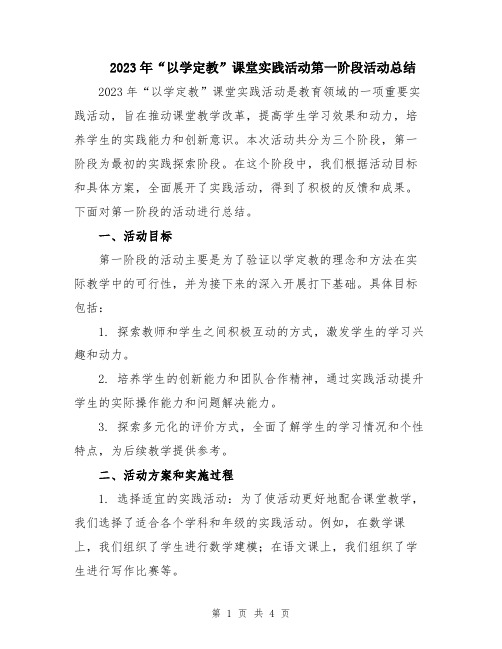 2023年“以学定教”课堂实践活动第一阶段活动总结

2023年“以学定教”课堂实践活动是教育领域的一项重要实践活动，旨在推动课堂教学改革，提高学生学习效果和动力，培养学生的实践能力和创新意识。本次活动共分为三个阶段，第一阶段为最初的实践探索阶段。在这个阶段中，我们根据活动目标和具体方案，全面展开了实践活动，得到了积极的反馈和成果。下面对第一阶段的活动进行总结。

一、活动目标

第一阶段的活动主要是为了验证以学定教的理念和方法在实际教学中的可行性，并为接下来的深入开展打下基础。具体目标包括：

1. 探索教师和学生之间积极互动的方式，激发学生的学习兴趣和动力。

2. 培养学生的创新能力和团队合作精神，通过实践活动提升学生的实际操作能力和问题解决能力。

3. 探索多元化的评价方式，全面了解学生的学习情况和个性特点，为后续教学提供参考。

二、活动方案和实施过程

1. 选择适宜的实践活动：为了使活动更好地配合课堂教学，我们选择了适合各个学科和年级的实践活动。例如，在数学课上，我们组织了学生进行数学建模；在语文课上，我们组织了学生进行写作比赛等。

第 1 页 共 4 页